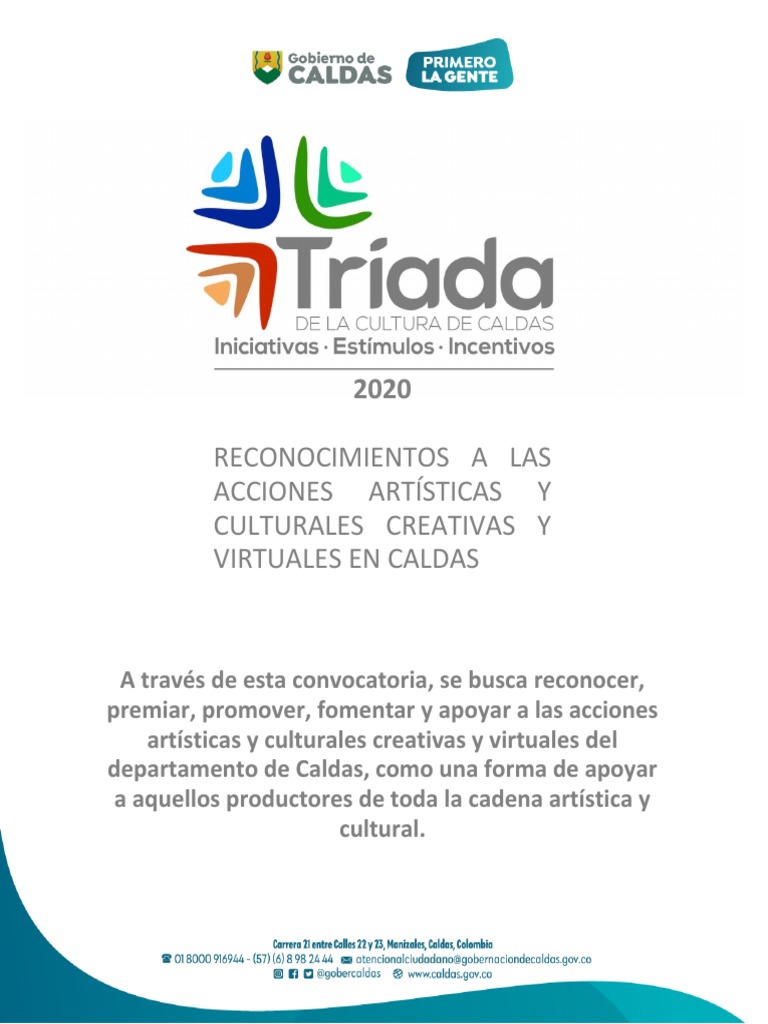 Gobierno de CALDAS

PRIMERO LA GENTE

Tríada
DE LA CULTURA DE CALDAS
Iniciativas · Estímulos · Incentivos

2020

RECONOCIMIENTOS A LAS ACCIONES ARTÍSTICAS Y CULTURALES CREATIVAS Y VIRTUALES EN CALDAS

A través de esta convocatoria, se busca reconocer, premiar, promover, fomentar y apoyar a las acciones artísticas y culturales creativas y virtuales del departamento de Caldas, como una forma de apoyar a aquellos productores de toda la cadena artística y cultural.

Carrera 21 entre Calles 22 y 23, Manizales, Caldas, Colombia
01 8000 916944 - (57) (6) 8 98 24 44 atencionalciudadano@gobernaciondecaldas.gov.co
@gobercaldas www.caldas.gov.co